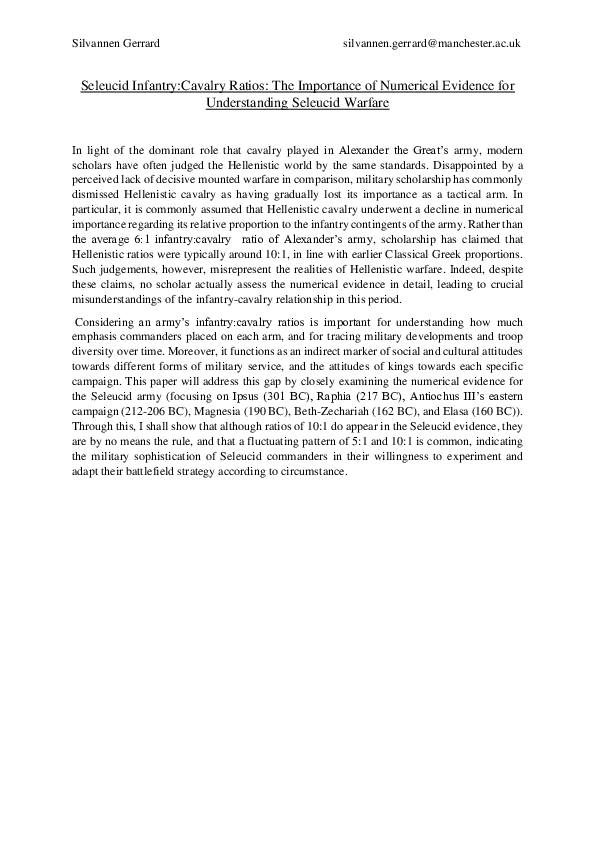 Silvannen Gerrard silvannen.gerrard@manchester.ac.uk

Seleucid Infantry:Cavalry Ratios: The Importance of Numerical Evidence for Understanding Seleucid Warfare

In light of the dominant role that cavalry played in Alexander the Great's army, modern scholars have often judged the Hellenistic world by the same standards. Disappointed by a perceived lack of decisive mounted warfare in comparison, military scholarship has commonly dismissed Hellenistic cavalry as having gradually lost its importance as a tactical arm. In particular, it is commonly assumed that Hellenistic cavalry underwent a decline in numerical importance regarding its relative proportion to the infantry contingents of the army. Rather than the average 6:1 infantry:cavalry ratio of Alexander's army, scholarship has claimed that Hellenistic ratios were typically around 10:1, in line with earlier Classical Greek proportions. Such judgements, however, misrepresent the realities of Hellenistic warfare. Indeed, despite these claims, no scholar actually assess the numerical evidence in detail, leading to crucial misunderstandings of the infantry-cavalry relationship in this period.

Considering an army's infantry:cavalry ratios is important for understanding how much emphasis commanders placed on each arm, and for tracing military developments and troop diversity over time. Moreover, it functions as an indirect marker of social and cultural attitudes towards different forms of military service, and the attitudes of kings towards each specific campaign. This paper will address this gap by closely examining the numerical evidence for the Seleucid army (focusing on Ipsus (301 BC), Raphia (217 BC), Antiochus III's eastern campaign (212-206 BC), Magnesia (190 BC), Beth-Zechariah (162 BC), and Elasa (160 BC)). Through this, I shall show that although ratios of 10:1 do appear in the Seleucid evidence, they are by no means the rule, and that a fluctuating pattern of 5:1 and 10:1 is common, indicating the military sophistication of Seleucid commanders in their willingness to experiment and adapt their battlefield strategy according to circumstance.